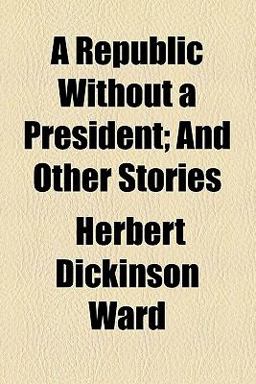 A Republic Without a President; And Other Stories

Herbert Dickinson Ward